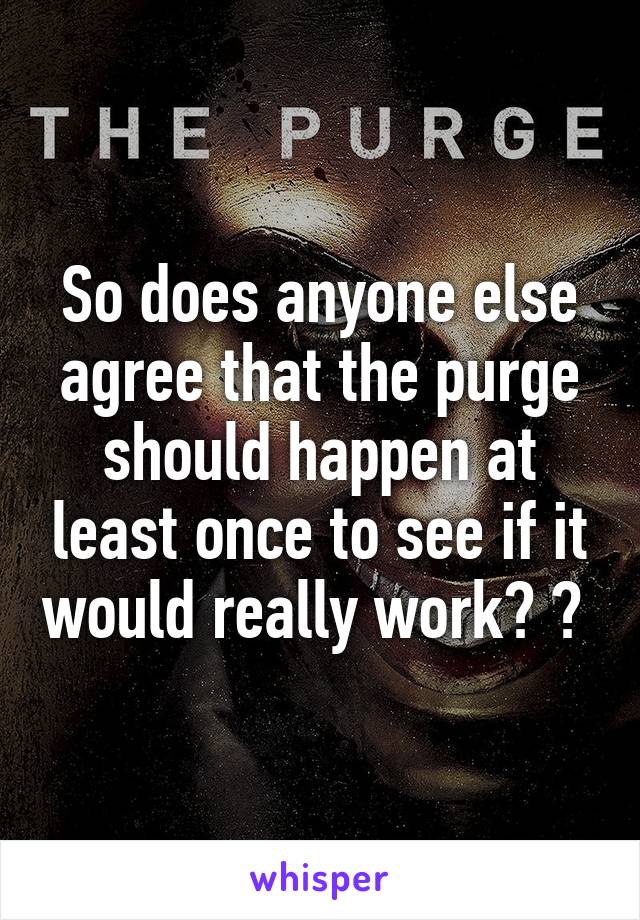 THE PURGE

So does anyone else agree that the purge should happen at least once to see if it would really work? ?

whisper